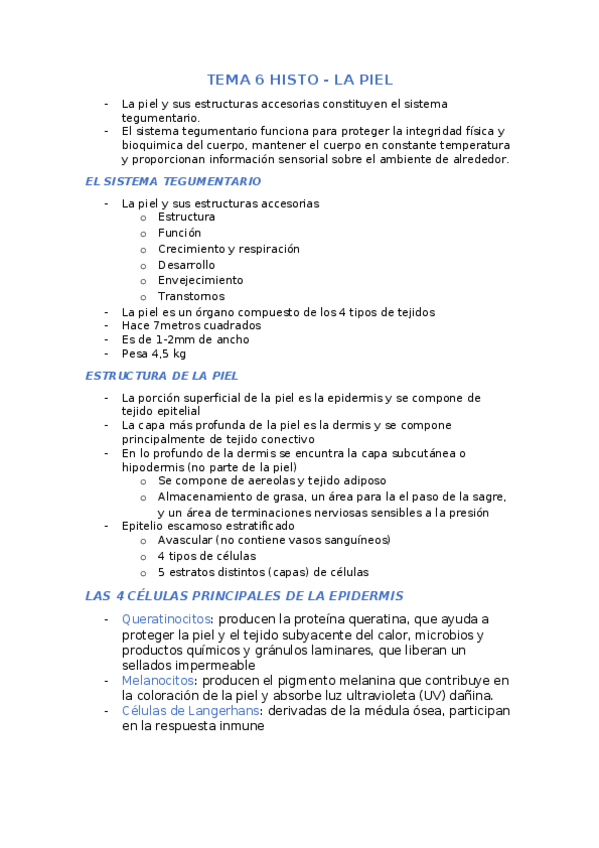 TEMA 6 HISTO - LA PIEL

- La piel y sus estructuras accesorias constituyen el sistema tegumentario.
- El sistema tegumentario funciona para proteger la integridad física y bioquimica del cuerpo, mantener el cuerpo en constante temperatura y proporcionan información sensorial sobre el ambiente de alrededor.

EL SISTEMA TEGUMENTARIO

- La piel y sus estructuras accesorias
  o Estructura
  o Función
  o Crecimiento y respiración
  o Desarrollo
  o Envejecimiento
  o Transtornos
- La piel es un órgano compuesto de los 4 tipos de tejidos
- Hace 7metros cuadrados
- Es de 1-2mm de ancho
- Pesa 4,5 kg

ESTRUCTURA DE LA PIEL

- La porción superficial de la piel es la epidermis y se compone de tejido epitelial
- La capa más profunda de la piel es la dermis y se compone principalmente de tejido conectivo
- En lo profundo de la dermis se encuntra la capa subcutánea o hipodermis (no parte de la piel)
  o Se compone de aereolas y tejido adiposo
  o Almacenamiento de grasa, un área para la el paso de la sagre, y un área de terminaciones nerviosas sensibles a la presión
- Epitelio escamoso estratificado
  o Avascular (no contiene vasos sanguíneos)
  o 4 tipos de células
  o 5 estratos distintos (capas) de células

LAS 4 CÉLULAS PRINCIPALES DE LA EPIDERMIS

- Queratinocitos: producen la proteína queratina, que ayuda a proteger la piel y el tejido subyacente del calor, microbios y productos químicos y gránulos laminares, que liberan un sellados impermeable
- Melanocitos: producen el pigmento melanina que contribuye en la coloración de la piel y absorbe luz ultravioleta (UV) dañina.
- Células de Langerhans: derivadas de la médula ósea, participan en la respuesta inmune